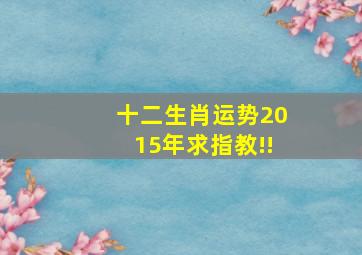 十二生肖运势2015年求指教!!